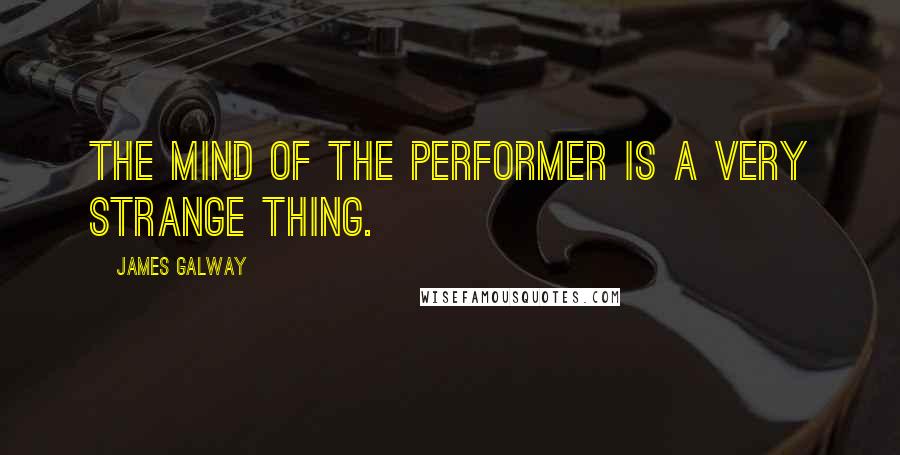 THE MIND OF THE PERFORMER IS A VERY STRANGE THING.

JAMES GALWAY

WISEFAMOUSQUOTES.COM